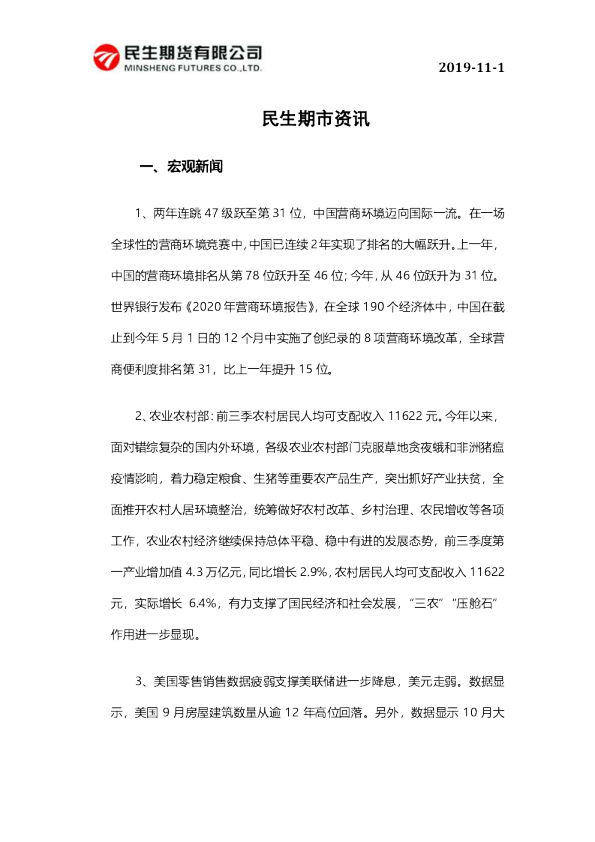 民生期货有限公司
MINSHENG FUTURES CO.,LTD.

2019-11-1

民生期市资讯

一、宏观新闻

1、两年连跳47级跃至第31位，中国营商环境迈向国际一流。在一场全球性的营商环境竞赛中，中国已连续2年实现了排名的大幅跃升。上一年，中国的营商环境排名从第78位跃升至46位；今年，从46位跃升为31位。世界银行发布《2020年营商环境报告》，在全球190个经济体中，中国在截止到今年5月1日的12个月中实施了创纪录的8项营商环境改革，全球营商便利度排名第31，比上一年提升15位。

2、农业农村部：前三季农村居民人均可支配收入11622元。今年以来，面对错综复杂的国内外环境，各级农业农村部门克服草地贪夜蛾和非洲猪瘟疫情影响，着力稳定粮食、生猪等重要农产品生产，突出抓好产业扶贫，全面推开农村人居环境整治，统筹做好农村改革、乡村治理、农民增收等各项工作，农业农村经济继续保持总体平稳、稳中有进的发展态势，前三季度第一产业增加值4.3万亿元，同比增长2.9%，农村居民人均可支配收入11622元，实际增长6.4%，有力支撑了国民经济和社会发展，“三农”“压舱石”作用进一步显现。

3、美国零售销售数据疲弱支撑美联储进一步降息，美元走弱。数据显示，美国9月房屋建筑数量从逾12年高位回落。另外，数据显示10月大